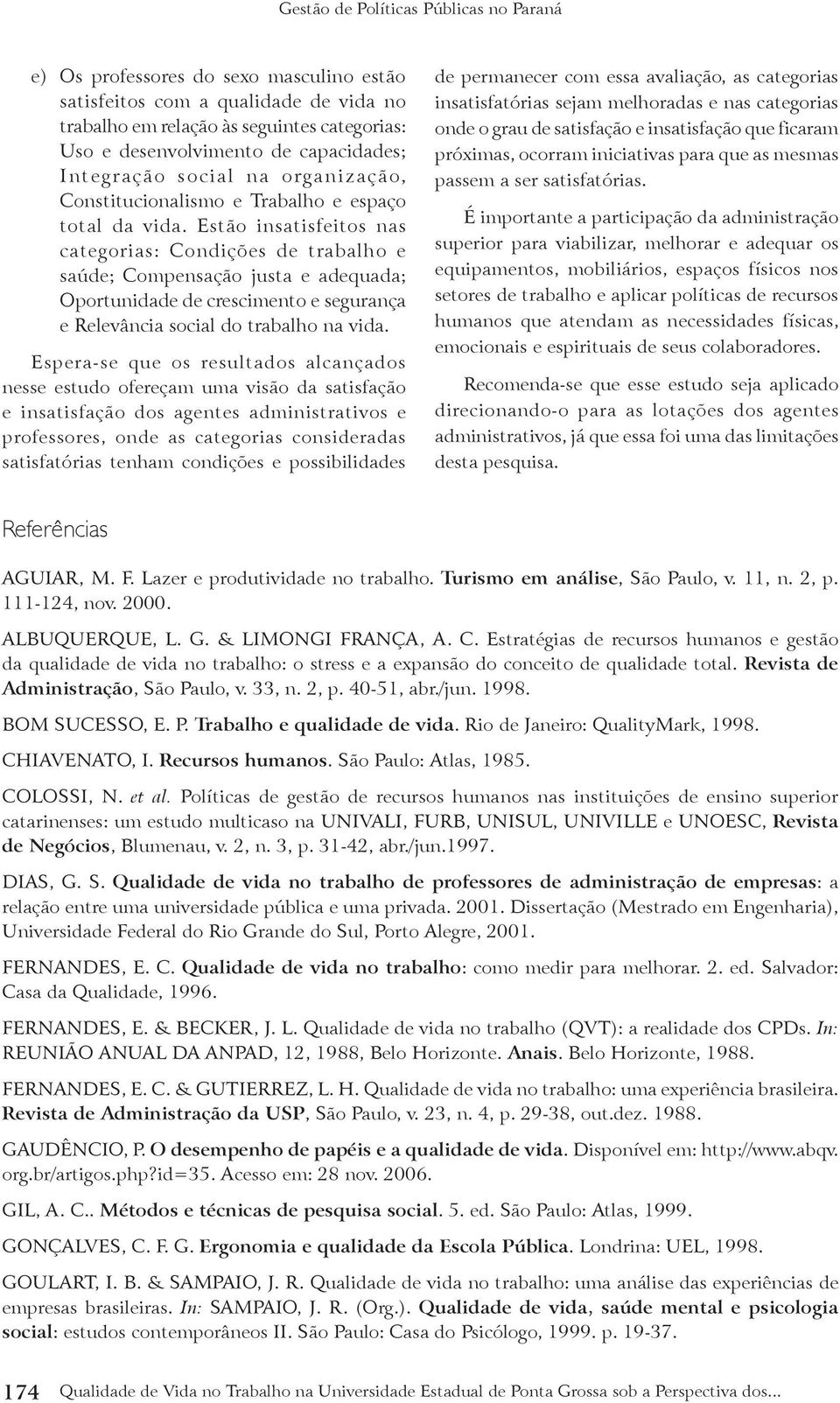 Gestão de Políticas Públicas no Paraná

e) Os professores do sexo masculino estão satisfeitos com a qualidade de vida no trabalho em relação às seguintes categorias: Uso e desenvolvimento de capacidades; Integração social na organização, Constitucionalismo e Trabalho e espaço total da vida. Estão insatisfeitos nas categorias: Condições de trabalho e saúde; Compensação justa e adequada; Oportunidade de crescimento e segurança e Relevância social do trabalho na vida.

Espera-se que os resultados alcançados nesse estudo ofereçam uma visão da satisfação e insatisfação dos agentes administrativos e professores, onde as categorias consideradas satisfatórias tenham condições e possibilidades de permanecer com essa avaliação, as categorias insatisfatórias sejam melhoradas e nas categorias onde o grau de satisfação e insatisfação que ficaram próximas, ocorram iniciativas para que as mesmas passem a ser satisfatórias.

É importante a participação da administração superior para viabilizar, melhorar e adequar os equipamentos, mobiliários, espaços físicos nos setores de trabalho e aplicar políticas de recursos humanos que atendam as necessidades físicas, emocionais e espirituais de seus colaboradores.

Recomenda-se que esse estudo seja aplicado direcionando-o para as lotações dos agentes administrativos, já que essa foi uma das limitações desta pesquisa.

Referências

AGUIAR, M. F. Lazer e produtividade no trabalho. Turismo em análise, São Paulo, v. 11, n. 2, p. 111-124, nov. 2000.

ALBUQUERQUE, L. G. & LIMONGI FRANÇA, A. C. Estratégias de recursos humanos e gestão da qualidade de vida no trabalho: o stress e a expansão do conceito de qualidade total. Revista de Administração, São Paulo, v. 33, n. 2, p. 40-51, abr./jun. 1998.

BOM SUCESSO, E. P. Trabalho e qualidade de vida. Rio de Janeiro: QualityMark, 1998.

CHIAVENATO, I. Recursos humanos. São Paulo: Atlas, 1985.

COLOSSI, N. et al. Políticas de gestão de recursos humanos nas instituições de ensino superior catarinenses: um estudo multicaso na UNIVALI, FURB, UNISUL, UNIVILLE e UNOESC, Revista de Negócios, Blumenau, v. 2, n. 3, p. 31-42, abr./jun.1997.

DIAS, G. S. Qualidade de vida no trabalho de professores de administração de empresas: a relação entre uma universidade pública e uma privada. 2001. Dissertação (Mestrado em Engenharia), Universidade Federal do Rio Grande do Sul, Porto Alegre, 2001.

FERNANDES, E. C. Qualidade de vida no trabalho: como medir para melhorar. 2. ed. Salvador: Casa da Qualidade, 1996.

FERNANDES, E. & BECKER, J. L. Qualidade de vida no trabalho (QVT): a realidade dos CPDs. In: REUNIÃO ANUAL DA ANPAD, 12, 1988, Belo Horizonte. Anais. Belo Horizonte, 1988.

FERNANDES, E. C. & GUTIERREZ, L. H. Qualidade de vida no trabalho: uma experiência brasileira. Revista de Administração da USP, São Paulo, v. 23, n. 4, p. 29-38, out.dez. 1988.

GAUDÊNCIO, P. O desempenho de papéis e a qualidade de vida. Disponível em: http://www.abqv.org.br/artigos.php?id=35. Acesso em: 28 nov. 2006.

GIL, A. C.. Métodos e técnicas de pesquisa social. 5. ed. São Paulo: Atlas, 1999.

GONÇALVES, C. F. G. Ergonomia e qualidade da Escola Pública. Londrina: UEL, 1998.

GOULART, I. B. & SAMPAIO, J. R. Qualidade de vida no trabalho: uma análise das experiências de empresas brasileiras. In: SAMPAIO, J. R. (Org.). Qualidade de vida, saúde mental e psicologia social: estudos contemporâneos II. São Paulo: Casa do Psicólogo, 1999. p. 19-37.

174 Qualidade de Vida no Trabalho na Universidade Estadual de Ponta Grossa sob a Perspectiva dos...